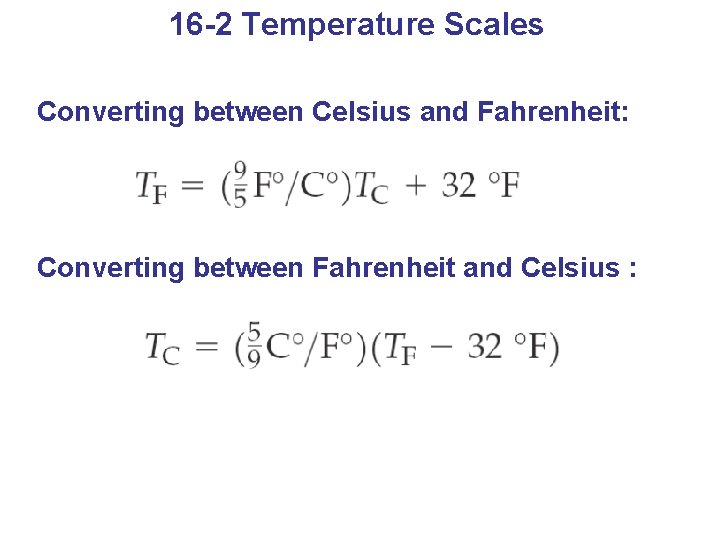 16-2 Temperature Scales

Converting between Celsius and Fahrenheit:

$T_F = (\frac{9}{5} F°/C°)T_C + 32 °F$

Converting between Fahrenheit and Celsius :

$T_C = (\frac{5}{9} C°/F°)(T_F - 32 °F)$